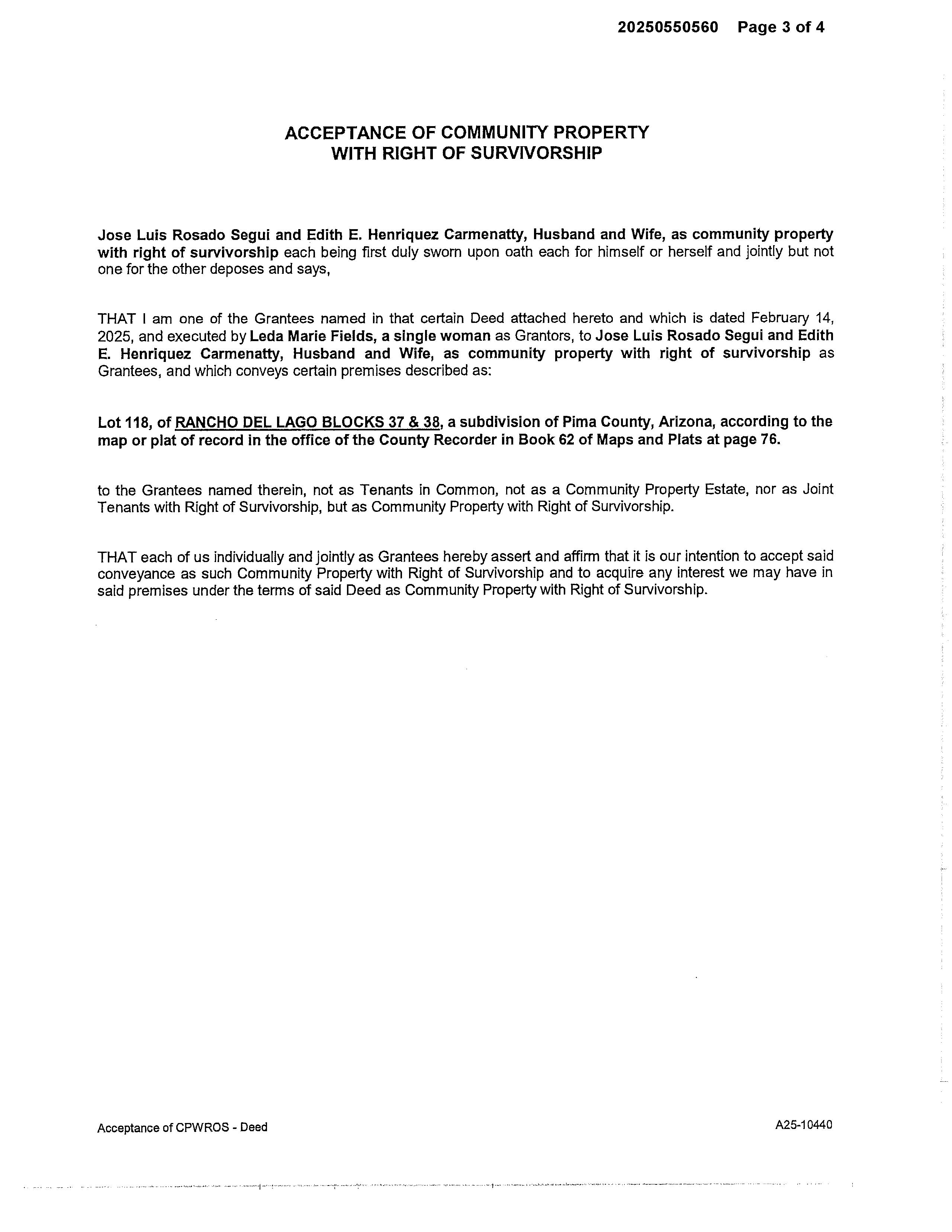 20250550560 Page 3 of 4

ACCEPTANCE OF COMMUNITY PROPERTY WITH RIGHT OF SURVIVORSHIP

Jose Luis Rosado Segui and Edith E. Henriquez Carmenatty, Husband and Wife, as community property with right of survivorship each being first duly sworn upon oath each for himself or herself and jointly but not one for the other deposes and says,

THAT I am one of the Grantees named in that certain Deed attached hereto and which is dated February 14, 2025, and executed by Leda Marie Fields, a single woman as Grantors, to Jose Luis Rosado Segui and Edith E. Henriquez Carmenatty, Husband and Wife, as community property with right of survivorship as Grantees, and which conveys certain premises described as:

Lot 118, of RANCHO DEL LAGO BLOCKS 37 & 38, a subdivision of Pima County, Arizona, according to the map or plat of record in the office of the County Recorder in Book 62 of Maps and Plats at page 76.

to the Grantees named therein, not as Tenants in Common, not as a Community Property Estate, nor as Joint Tenants with Right of Survivorship, but as Community Property with Right of Survivorship.

THAT each of us individually and jointly as Grantees hereby assert and affirm that it is our intention to accept said conveyance as such Community Property with Right of Survivorship and to acquire any interest we may have in said premises under the terms of said Deed as Community Property with Right of Survivorship.

Acceptance of CPWROS - Deed

A25-10440